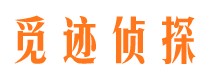 觅迹侦探